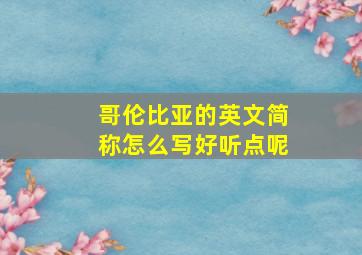 哥伦比亚的英文简称怎么写好听点呢